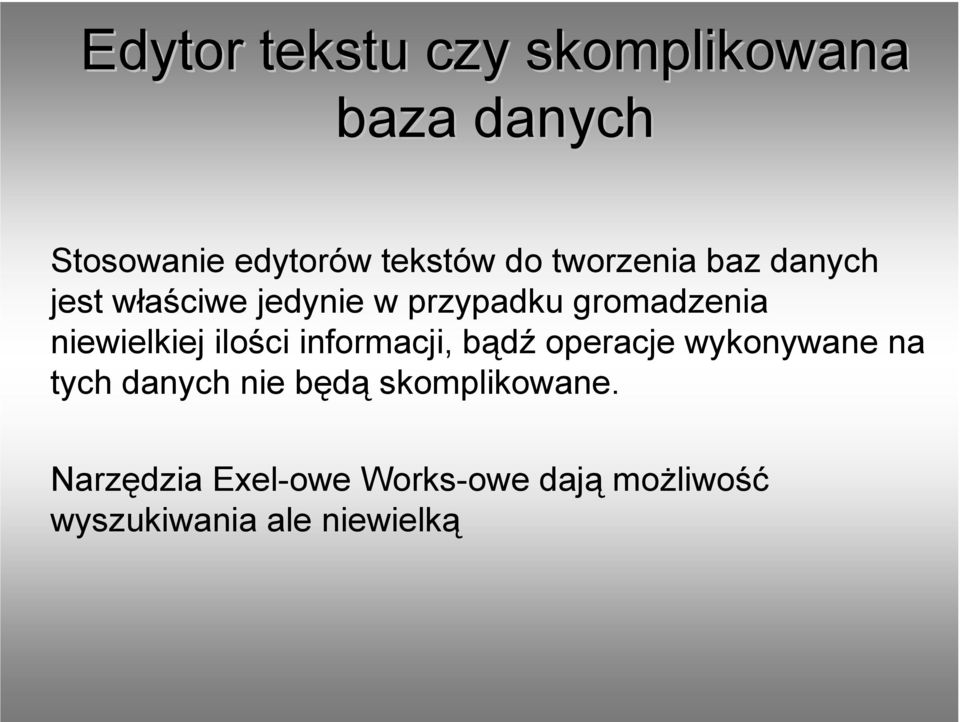 Edytor tekstu czy skomplikowana baza danych

Stosowanie edytorów tekstów do tworzenia baz danych jest właściwe jedynie w przypadku gromadzenia niewielkiej ilości informacji, bądź operacje wykonywane na tych danych nie będą skomplikowane.

Narzędzia Exel-owe Works-owe dają możliwość wyszukiwania ale niewielką